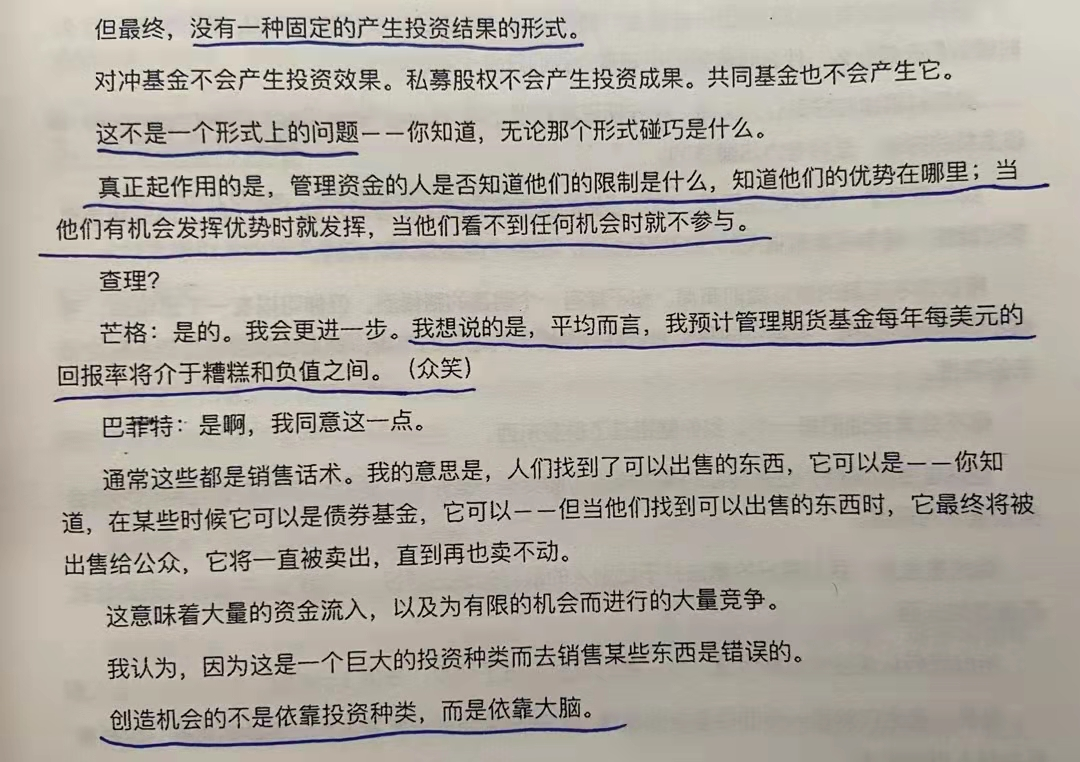 但最终，没有一种固定的产生投资结果的形式。

对冲基金不会产生投资效果。私募股权不会产生投资成果。共同基金也不会产生它。

这不是一个形式上的问题——你知道，无论那个形式碰巧是什么。

真正起作用的是，管理资金的人是否知道他们的限制是什么，知道他们的优势在哪里；当他们有机会发挥优势时就发挥，当他们看不到任何机会时就不参与。

查理？

芒格：是的。我会更进一步。我想说的是，平均而言，我预计管理期货基金每年每美元的回报率将介于糟糕和负值之间。（众笑）

巴菲特：是啊，我同意这一点。

通常这些都是销售话术。我的意思是，人们找到了可以出售的东西，它可以是——你知道，在某些时候它可以是债券基金，它可以——但当他们找到可以出售的东西时，它最终将被出售给公众，它将一直被卖出，直到再也卖不动。

这意味着大量的资金流入，以及为有限的机会而进行的大量竞争。

我认为，因为这是一个巨大的投资种类而去销售某些东西是错误的。

创造机会的不是依靠投资种类，而是依靠大脑。